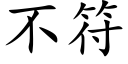 不符